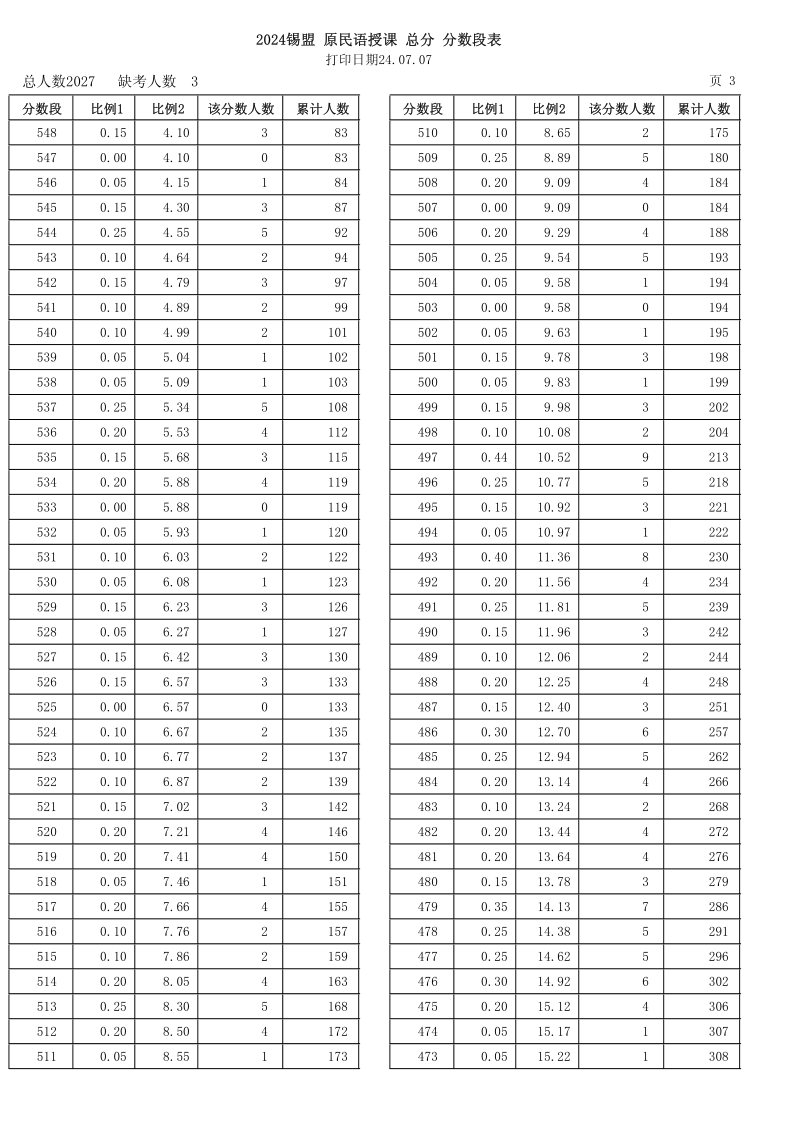 2024锡盟 原民语授课 总分 分数段表
打印日期24.07.07

总人数2027　缺考人数　3　　页 3

| 分数段 | 比例1 | 比例2 | 该分数人数 | 累计人数 |
|---|---|---|---|---|
| 548 | 0.15 | 4.10 | 3 | 83 |
| 547 | 0.00 | 4.10 | 0 | 83 |
| 546 | 0.05 | 4.15 | 1 | 84 |
| 545 | 0.15 | 4.30 | 3 | 87 |
| 544 | 0.25 | 4.55 | 5 | 92 |
| 543 | 0.10 | 4.64 | 2 | 94 |
| 542 | 0.15 | 4.79 | 3 | 97 |
| 541 | 0.10 | 4.89 | 2 | 99 |
| 540 | 0.10 | 4.99 | 2 | 101 |
| 539 | 0.05 | 5.04 | 1 | 102 |
| 538 | 0.05 | 5.09 | 1 | 103 |
| 537 | 0.25 | 5.34 | 5 | 108 |
| 536 | 0.20 | 5.53 | 4 | 112 |
| 535 | 0.15 | 5.68 | 3 | 115 |
| 534 | 0.20 | 5.88 | 4 | 119 |
| 533 | 0.00 | 5.88 | 0 | 119 |
| 532 | 0.05 | 5.93 | 1 | 120 |
| 531 | 0.10 | 6.03 | 2 | 122 |
| 530 | 0.05 | 6.08 | 1 | 123 |
| 529 | 0.15 | 6.23 | 3 | 126 |
| 528 | 0.05 | 6.27 | 1 | 127 |
| 527 | 0.15 | 6.42 | 3 | 130 |
| 526 | 0.15 | 6.57 | 3 | 133 |
| 525 | 0.00 | 6.57 | 0 | 133 |
| 524 | 0.10 | 6.67 | 2 | 135 |
| 523 | 0.10 | 6.77 | 2 | 137 |
| 522 | 0.10 | 6.87 | 2 | 139 |
| 521 | 0.15 | 7.02 | 3 | 142 |
| 520 | 0.20 | 7.21 | 4 | 146 |
| 519 | 0.20 | 7.41 | 4 | 150 |
| 518 | 0.05 | 7.46 | 1 | 151 |
| 517 | 0.20 | 7.66 | 4 | 155 |
| 516 | 0.10 | 7.76 | 2 | 157 |
| 515 | 0.10 | 7.86 | 2 | 159 |
| 514 | 0.20 | 8.05 | 4 | 163 |
| 513 | 0.25 | 8.30 | 5 | 168 |
| 512 | 0.20 | 8.50 | 4 | 172 |
| 511 | 0.05 | 8.55 | 1 | 173 |

| 分数段 | 比例1 | 比例2 | 该分数人数 | 累计人数 |
|---|---|---|---|---|
| 510 | 0.10 | 8.65 | 2 | 175 |
| 509 | 0.25 | 8.89 | 5 | 180 |
| 508 | 0.20 | 9.09 | 4 | 184 |
| 507 | 0.00 | 9.09 | 0 | 184 |
| 506 | 0.20 | 9.29 | 4 | 188 |
| 505 | 0.25 | 9.54 | 5 | 193 |
| 504 | 0.05 | 9.58 | 1 | 194 |
| 503 | 0.00 | 9.58 | 0 | 194 |
| 502 | 0.05 | 9.63 | 1 | 195 |
| 501 | 0.15 | 9.78 | 3 | 198 |
| 500 | 0.05 | 9.83 | 1 | 199 |
| 499 | 0.15 | 9.98 | 3 | 202 |
| 498 | 0.10 | 10.08 | 2 | 204 |
| 497 | 0.44 | 10.52 | 9 | 213 |
| 496 | 0.25 | 10.77 | 5 | 218 |
| 495 | 0.15 | 10.92 | 3 | 221 |
| 494 | 0.05 | 10.97 | 1 | 222 |
| 493 | 0.40 | 11.36 | 8 | 230 |
| 492 | 0.20 | 11.56 | 4 | 234 |
| 491 | 0.25 | 11.81 | 5 | 239 |
| 490 | 0.15 | 11.96 | 3 | 242 |
| 489 | 0.10 | 12.06 | 2 | 244 |
| 488 | 0.20 | 12.25 | 4 | 248 |
| 487 | 0.15 | 12.40 | 3 | 251 |
| 486 | 0.30 | 12.70 | 6 | 257 |
| 485 | 0.25 | 12.94 | 5 | 262 |
| 484 | 0.20 | 13.14 | 4 | 266 |
| 483 | 0.10 | 13.24 | 2 | 268 |
| 482 | 0.20 | 13.44 | 4 | 272 |
| 481 | 0.20 | 13.64 | 4 | 276 |
| 480 | 0.15 | 13.78 | 3 | 279 |
| 479 | 0.35 | 14.13 | 7 | 286 |
| 478 | 0.25 | 14.38 | 5 | 291 |
| 477 | 0.25 | 14.62 | 5 | 296 |
| 476 | 0.30 | 14.92 | 6 | 302 |
| 475 | 0.20 | 15.12 | 4 | 306 |
| 474 | 0.05 | 15.17 | 1 | 307 |
| 473 | 0.05 | 15.22 | 1 | 308 |